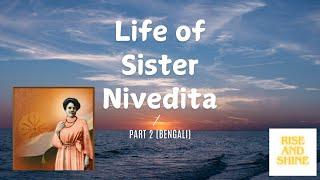 Life of Sister Nivedita

PART 2 (BENGALI)

RISE AND SHINE